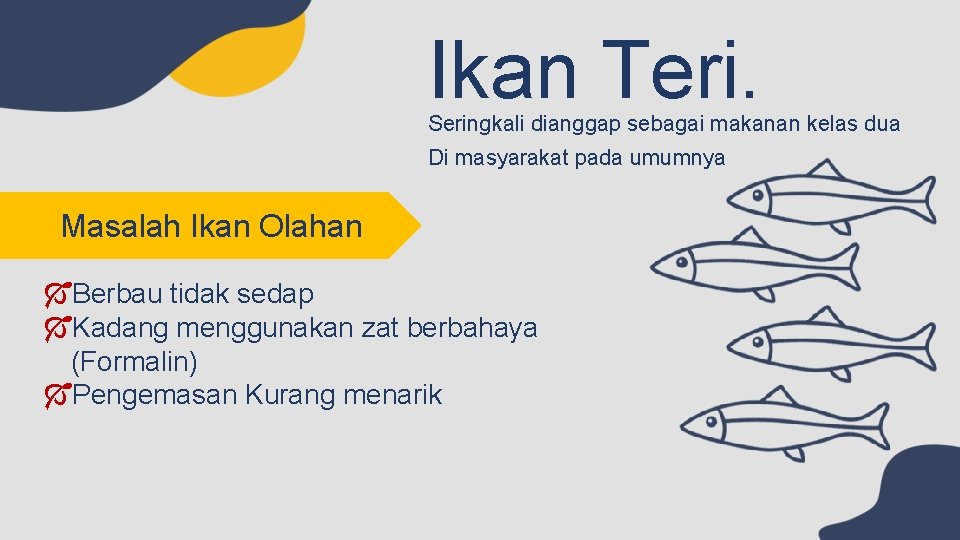 Ikan Teri.

Seringkali dianggap sebagai makanan kelas dua

Di masyarakat pada umumnya

Masalah Ikan Olahan

Berbau tidak sedap
Kadang menggunakan zat berbahaya (Formalin)
Pengemasan Kurang menarik